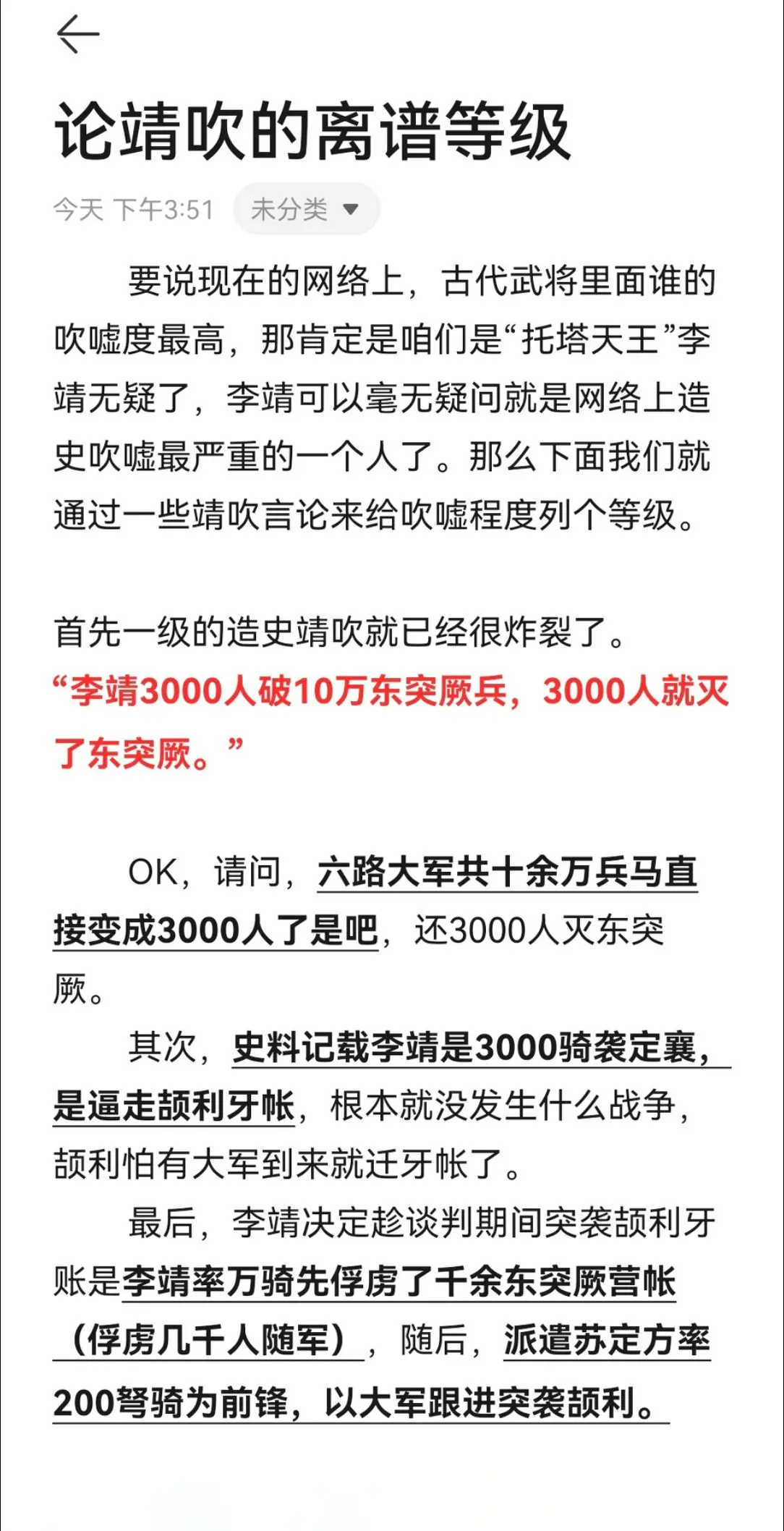 论靖吹的离谱等级

今天 下午3:51 未分类

要说现在的网络上，古代武将里面谁的吹嘘度最高，那肯定是咱们是“托塔天王”李靖无疑了，李靖可以毫无疑问就是网络上造史吹嘘最严重的一个人了。那么下面我们就通过一些靖吹言论来给吹嘘程度列个等级。

首先一级的造史靖吹就已经很炸裂了。
“李靖3000人破10万东突厥兵，3000人就灭了东突厥。”

OK，请问，六路大军共十余万兵马直接变成3000人了是吧，还3000人灭东突厥。

其次，史料记载李靖是3000骑袭定襄，是逼走颉利牙帐，根本就没发生什么战争，颉利怕有大军到来就迁牙帐了。

最后，李靖决定趁谈判期间突袭颉利牙账是李靖率万骑先俘虏了千余东突厥营帐（俘虏几千人随军），随后，派遣苏定方率200弩骑为前锋，以大军跟进突袭颉利。